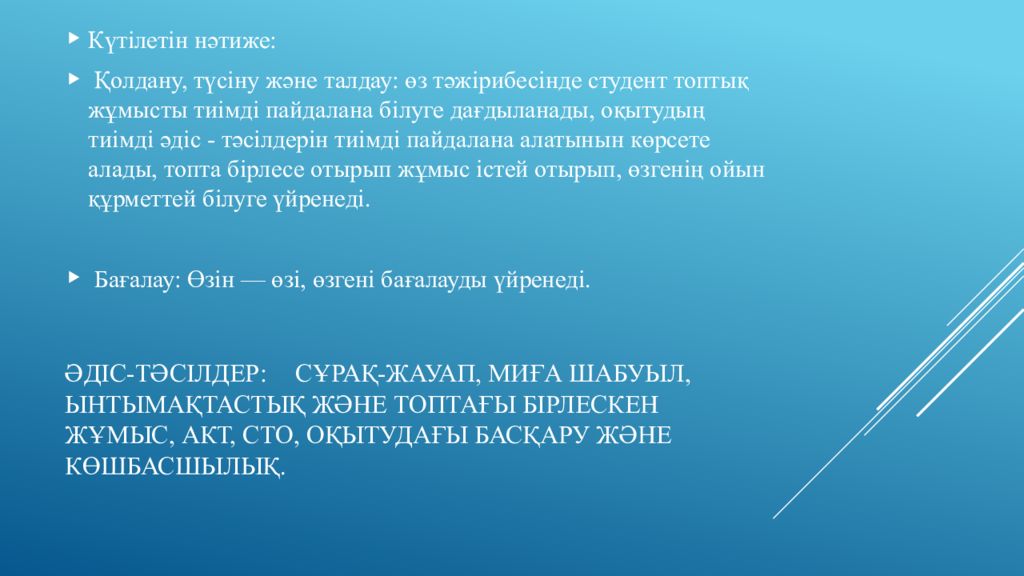 Күтілетін нәтиже:

Қолдану, түсіну және талдау: өз тәжірибесінде студент топтық жұмысты тиімді пайдалана білуге дағдыланады, оқытудың тиімді әдіс - тәсілдерін тиімді пайдалана алатынын көрсете алады, топта бірлесе отырып жұмыс істей отырып, өзгенің ойын құрметтей білуге үйренеді.

Бағалау: Өзін — өзі, өзгені бағалауды үйренеді.

ӘДІС-ТӘСІЛДЕР: СҰРАҚ-ЖАУАП, МИҒА ШАБУЫЛ, ЫНТЫМАҚТАСТЫҚ ЖӘНЕ ТОПТАҒЫ БІРЛЕСКЕН ЖҰМЫС, АКТ, СТО, ОҚЫТУДАҒЫ БАСҚАРУ ЖӘНЕ КӨШБАСШЫЛЫҚ.